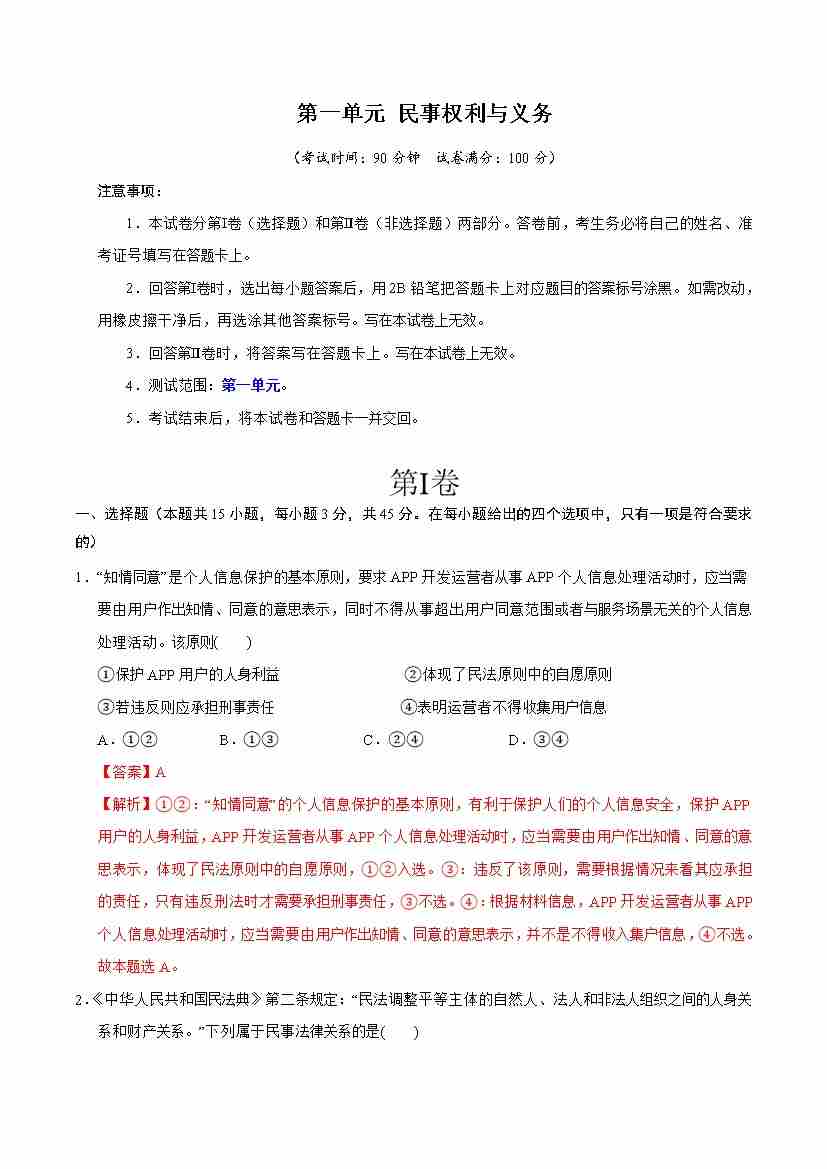 第一单元 民事权利与义务

（考试时间：90 分钟 试卷满分：100 分）

注意事项：

1．本试卷分第Ⅰ卷（选择题）和第Ⅱ卷（非选择题）两部分。答卷前，考生务必将自己的姓名、准考证号填写在答题卡上。

2．回答第Ⅰ卷时，选出每小题答案后，用 2B 铅笔把答题卡上对应题目的答案标号涂黑。如需改动，用橡皮擦干净后，再选涂其他答案标号。写在本试卷上无效。

3．回答第Ⅱ卷时，将答案写在答题卡上。写在本试卷上无效。

4．测试范围：第一单元。

5．考试结束后，将本试卷和答题卡一并交回。

第Ⅰ卷

一、选择题（本题共 15 小题，每小题 3 分，共 45 分。在每小题给出的四个选项中，只有一项是符合要求的）

1．“知情同意”是个人信息保护的基本原则，要求 APP 开发运营者从事 APP 个人信息处理活动时，应当需要由用户作出知情、同意的意思表示，同时不得从事超出用户同意范围或者与服务场景无关的个人信息处理活动。该原则(　　)

①保护 APP 用户的人身利益　　②体现了民法原则中的自愿原则

③若违反则应承担刑事责任　　④表明运营者不得收集用户信息

A．①②　　B．①③　　C．②④　　D．③④

【答案】A

【解析】①②：“知情同意”的个人信息保护的基本原则，有利于保护人们的个人信息安全，保护 APP 用户的人身利益，APP 开发运营者从事 APP 个人信息处理活动时，应当需要由用户作出知情、同意的意思表示，体现了民法原则中的自愿原则，①②入选。③：违反了该原则，需要根据情况来看其应承担的责任，只有违反刑法时才需要承担刑事责任，③不选。④：根据材料信息，APP 开发运营者从事 APP 个人信息处理活动时，应当需要由用户作出知情、同意的意思表示，并不是不得收入集户信息，④不选。故本题选 A。

2．《中华人民共和国民法典》第二条规定：“民法调整平等主体的自然人、法人和非法人组织之间的人身关系和财产关系。”下列属于民事法律关系的是(　　)